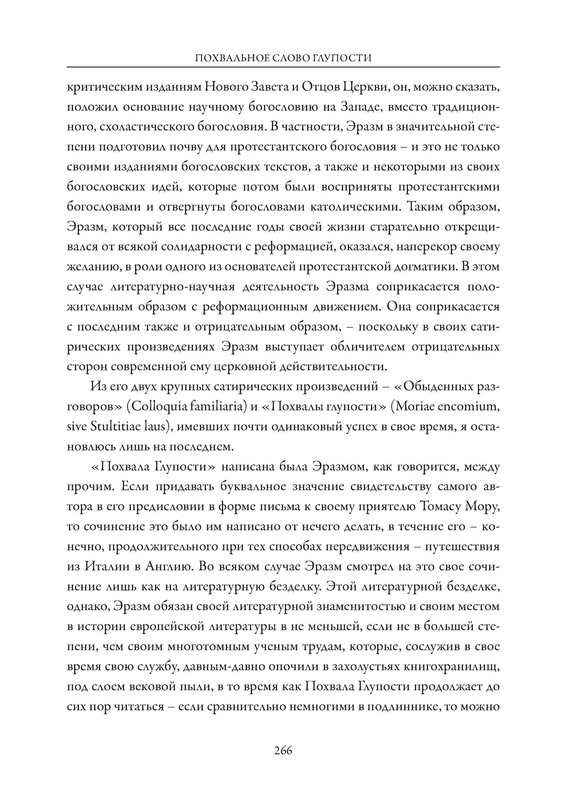 ПОХВАЛЬНОЕ СЛОВО ГЛУПОСТИ

критическим изданиям Нового Завета и Отцов Церкви, он, можно сказать, положил основание научному богословию на Западе, вместо традиционного, схоластического богословия. В частности, Эразм в значительной степени подготовил почву для протестантского богословия – и это не только своими изданиями богословских текстов, а также и некоторыми из своих богословских идей, которые потом были восприняты протестантскими богословами и отвергнуты богословами католическими. Таким образом, Эразм, который все последние годы своей жизни старательно открещивался от всякой солидарности с реформацией, оказался, наперекор своему желанию, в роли одного из основателей протестантской догматики. В этом случае литературно-научная деятельность Эразма соприкасается положительным образом с реформационным движением. Она соприкасается с последним также и отрицательным образом, – поскольку в своих сатирических произведениях Эразм выступает обличителем отрицательных сторон современной ему церковной действительности.

Из его двух крупных сатирических произведений – «Обыденных разговоров» (Colloquia familiaria) и «Похвалы глупости» (Moriae encomium, sive Stultitiae laus), имевших почти одинаковый успех в свое время, я остановлюсь лишь на последнем.

«Похвала Глупости» написана была Эразмом, как говорится, между прочим. Если придавать буквальное значение свидетельству самого автора в его предисловии в форме письма к своему приятелю Томасу Мору, то сочинение это было им написано от нечего делать, в течение его – конечно, продолжительного при тех способах передвижения – путешествия из Италии в Англию. Во всяком случае Эразм смотрел на это свое сочинение лишь как на литературную безделку. Этой литературной безделке, однако, Эразм обязан своей литературной знаменитостью и своим местом в истории европейской литературы в не меньшей, если не в большей степени, чем своим многотомным ученым трудам, которые, сослужив в свое время свою службу, давным-давно опочили в захолустьях книгохранилищ, под слоем вековой пыли, в то время как Похвала Глупости продолжает до сих пор читаться – если сравнительно немногими в подлиннике, то можно

266